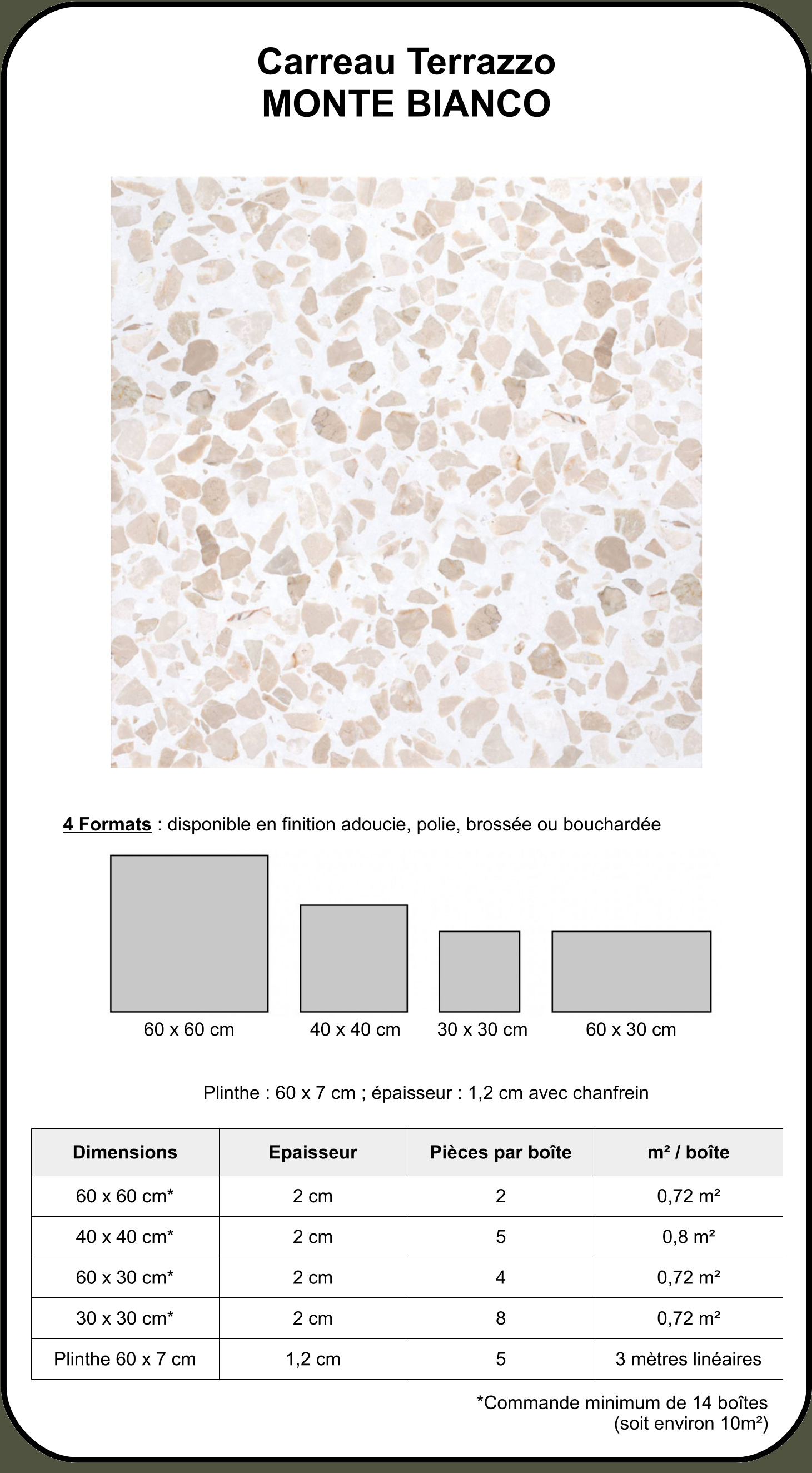 Carreau Terrazzo
MONTE BIANCO

4 Formats : disponible en finition adoucie, polie, brossée ou bouchardée

60 x 60 cm

40 x 40 cm

30 x 30 cm

60 x 30 cm

Plinthe : 60 x 7 cm ; épaisseur : 1,2 cm avec chanfrein

| Dimensions | Epaisseur | Pièces par boîte | m² / boîte |
|---|---|---|---|
| 60 x 60 cm* | 2 cm | 2 | 0,72 m² |
| 40 x 40 cm* | 2 cm | 5 | 0,8 m² |
| 60 x 30 cm* | 2 cm | 4 | 0,72 m² |
| 30 x 30 cm* | 2 cm | 8 | 0,72 m² |
| Plinthe 60 x 7 cm | 1,2 cm | 5 | 3 mètres linéaires |

*Commande minimum de 14 boîtes
(soit environ 10m²)